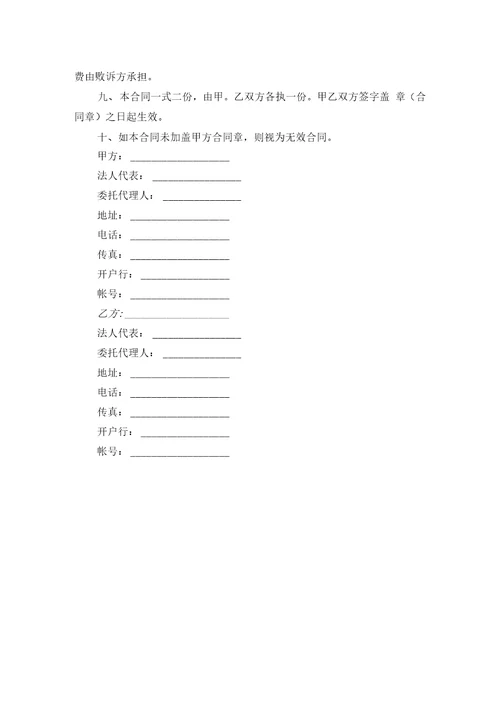 费由败诉方承担。

九、本合同一式二份，由甲。乙双方各执一份。甲乙双方签字盖 章（合同章）之日起生效。

十、如本合同未加盖甲方合同章，则视为无效合同。

甲方：__________________

法人代表：________________

委托代理人：______________

地址：__________________

电话：__________________

传真：__________________

开户行：________________

帐号：__________________

乙方:__________________

法人代表：________________

委托代理人：______________

地址：__________________

电话：__________________

传真：__________________

开户行：________________

帐号：__________________